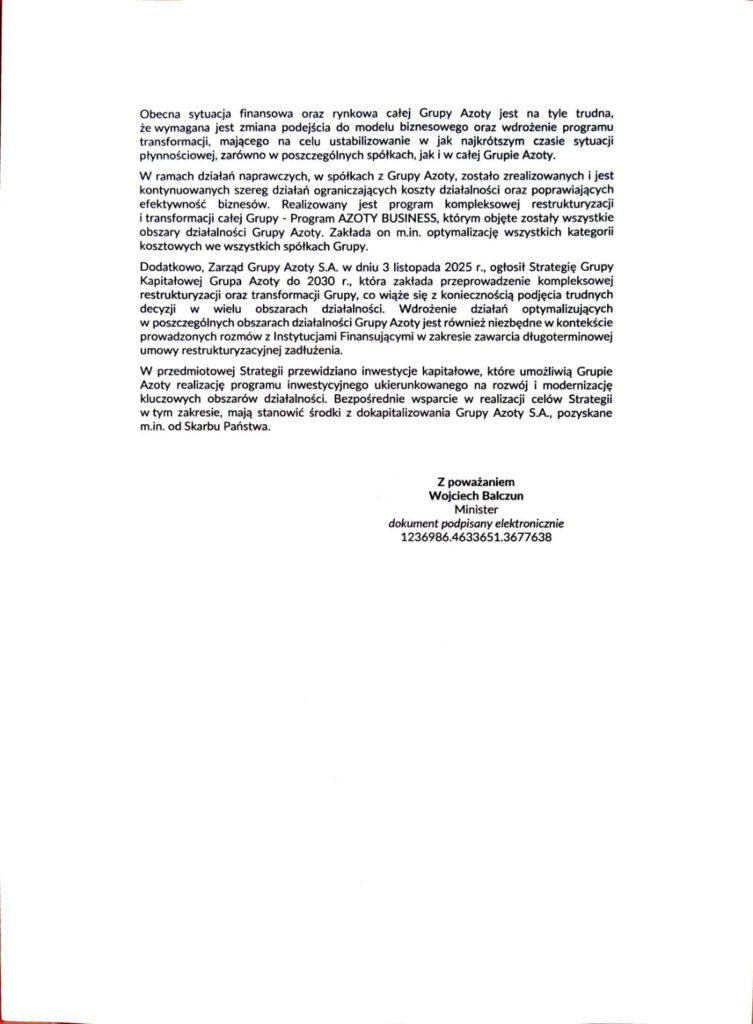 Obecna sytuacja finansowa oraz rynkowa całej Grupy Azoty jest na tyle trudna, że wymagana jest zmiana podejścia do modelu biznesowego oraz wdrożenie programu transformacji, mającego na celu ustabilizowanie w jak najkrótszym czasie sytuacji płynnościowej, zarówno w poszczególnych spółkach, jak i w całej Grupie Azoty.

W ramach działań naprawczych, w spółkach z Grupy Azoty, zostało zrealizowanych i jest kontynuowanych szereg działań ograniczających koszty działalności oraz poprawiających efektywność biznesów. Realizowany jest program kompleksowej restrukturyzacji i transformacji całej Grupy - Program AZOTY BUSINESS, którym objęte zostały wszystkie obszary działalności Grupy Azoty. Zakłada on m.in. optymalizację wszystkich kategorii kosztowych we wszystkich spółkach Grupy.

Dodatkowo, Zarząd Grupy Azoty S.A. w dniu 3 listopada 2025 r., ogłosił Strategię Grupy Kapitałowej Grupa Azoty do 2030 r., która zakłada przeprowadzenie kompleksowej restrukturyzacji oraz transformacji Grupy, co wiąże się z koniecznością podjęcia trudnych decyzji w wielu obszarach działalności. Wdrożenie działań optymalizujących w poszczególnych obszarach działalności Grupy Azoty jest również niezbędne w kontekście prowadzonych rozmów z Instytucjami Finansującymi w zakresie zawarcia długoterminowej umowy restrukturyzacyjnej zadłużenia.

W przedmiotowej Strategii przewidziano inwestycje kapitałowe, które umożliwią Grupie Azoty realizację programu inwestycyjnego ukierunkowanego na rozwój i modernizację kluczowych obszarów działalności. Bezpośrednie wsparcie w realizacji celów Strategii w tym zakresie, mają stanowić środki z dokapitalizowania Grupy Azoty S.A., pozyskane m.in. od Skarbu Państwa.

Z poważaniem
Wojciech Balczun
Minister
dokument podpisany elektronicznie
1236986.4633651.3677638